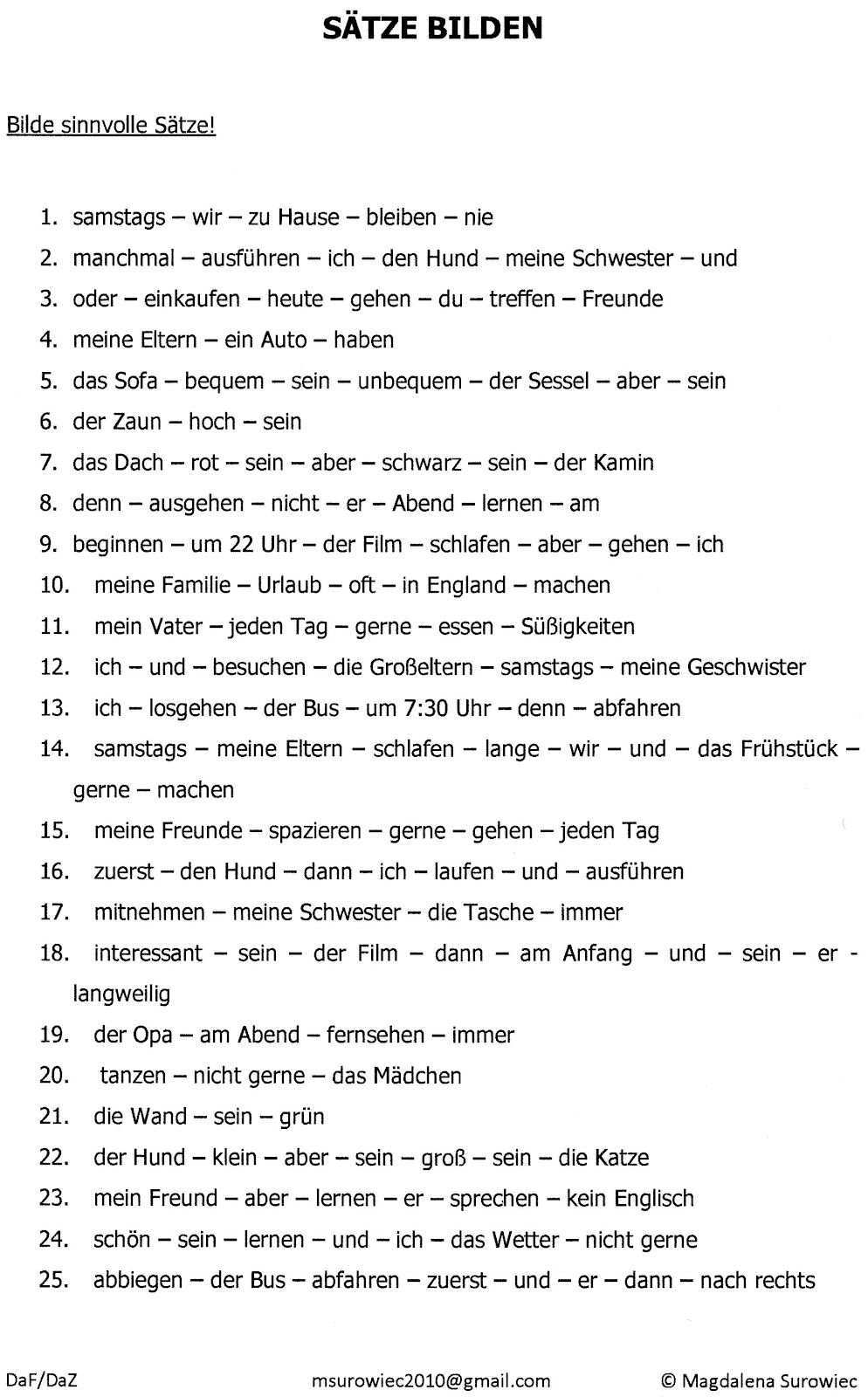 SÄTZE BILDEN

Bilde sinnvolle Sätze!

1. samstags – wir – zu Hause – bleiben – nie
2. manchmal – ausführen – ich – den Hund – meine Schwester – und
3. oder – einkaufen – heute – gehen – du – treffen – Freunde
4. meine Eltern – ein Auto – haben
5. das Sofa – bequem – sein – unbequem – der Sessel – aber – sein
6. der Zaun – hoch – sein
7. das Dach – rot – sein – aber – schwarz – sein – der Kamin
8. denn – ausgehen – nicht – er – Abend – lernen – am
9. beginnen – um 22 Uhr – der Film – schlafen – aber – gehen – ich
10. meine Familie – Urlaub – oft – in England – machen
11. mein Vater – jeden Tag – gerne – essen – Süßigkeiten
12. ich – und – besuchen – die Großeltern – samstags – meine Geschwister
13. ich – losgehen – der Bus – um 7:30 Uhr – denn – abfahren
14. samstags – meine Eltern – schlafen – lange – wir – und – das Frühstück – gerne – machen
15. meine Freunde – spazieren – gerne – gehen – jeden Tag
16. zuerst – den Hund – dann – ich – laufen – und – ausführen
17. mitnehmen – meine Schwester – die Tasche – immer
18. interessant – sein – der Film – dann – am Anfang – und – sein – er - langweilig
19. der Opa – am Abend – fernsehen – immer
20. tanzen – nicht gerne – das Mädchen
21. die Wand – sein – grün
22. der Hund – klein – aber – sein – groß – sein – die Katze
23. mein Freund – aber – lernen – er – sprechen – kein Englisch
24. schön – sein – lernen – und – ich – das Wetter – nicht gerne
25. abbiegen – der Bus – abfahren – zuerst – und – er – dann – nach rechts

DaF/DaZ msurowiec2010@gmail.com © Magdalena Surowiec